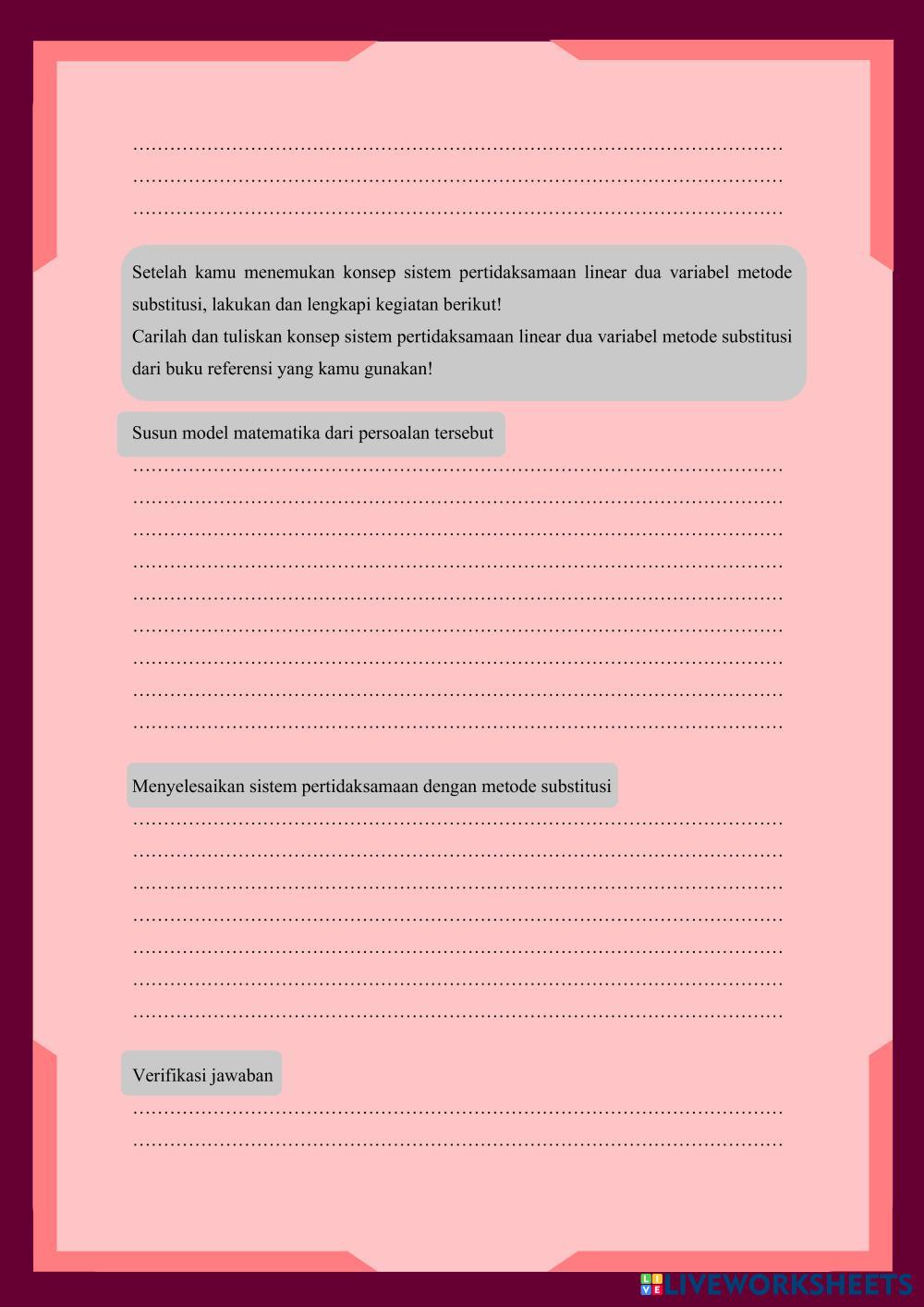 ……………………………………………………………………………………………
……………………………………………………………………………………………
……………………………………………………………………………………………

Setelah kamu menemukan konsep sistem pertidaksamaan linear dua variabel metode substitusi, lakukan dan lengkapi kegiatan berikut!
Carilah dan tuliskan konsep sistem pertidaksamaan linear dua variabel metode substitusi dari buku referensi yang kamu gunakan!

Susun model matematika dari persoalan tersebut
……………………………………………………………………………………………
……………………………………………………………………………………………
……………………………………………………………………………………………
……………………………………………………………………………………………
……………………………………………………………………………………………
……………………………………………………………………………………………
……………………………………………………………………………………………
……………………………………………………………………………………………
……………………………………………………………………………………………

Menyelesaikan sistem pertidaksamaan dengan metode substitusi
……………………………………………………………………………………………
……………………………………………………………………………………………
……………………………………………………………………………………………
……………………………………………………………………………………………
……………………………………………………………………………………………
……………………………………………………………………………………………
……………………………………………………………………………………………

Verifikasi jawaban
……………………………………………………………………………………………
……………………………………………………………………………………………

LIVEWORKSHEETS